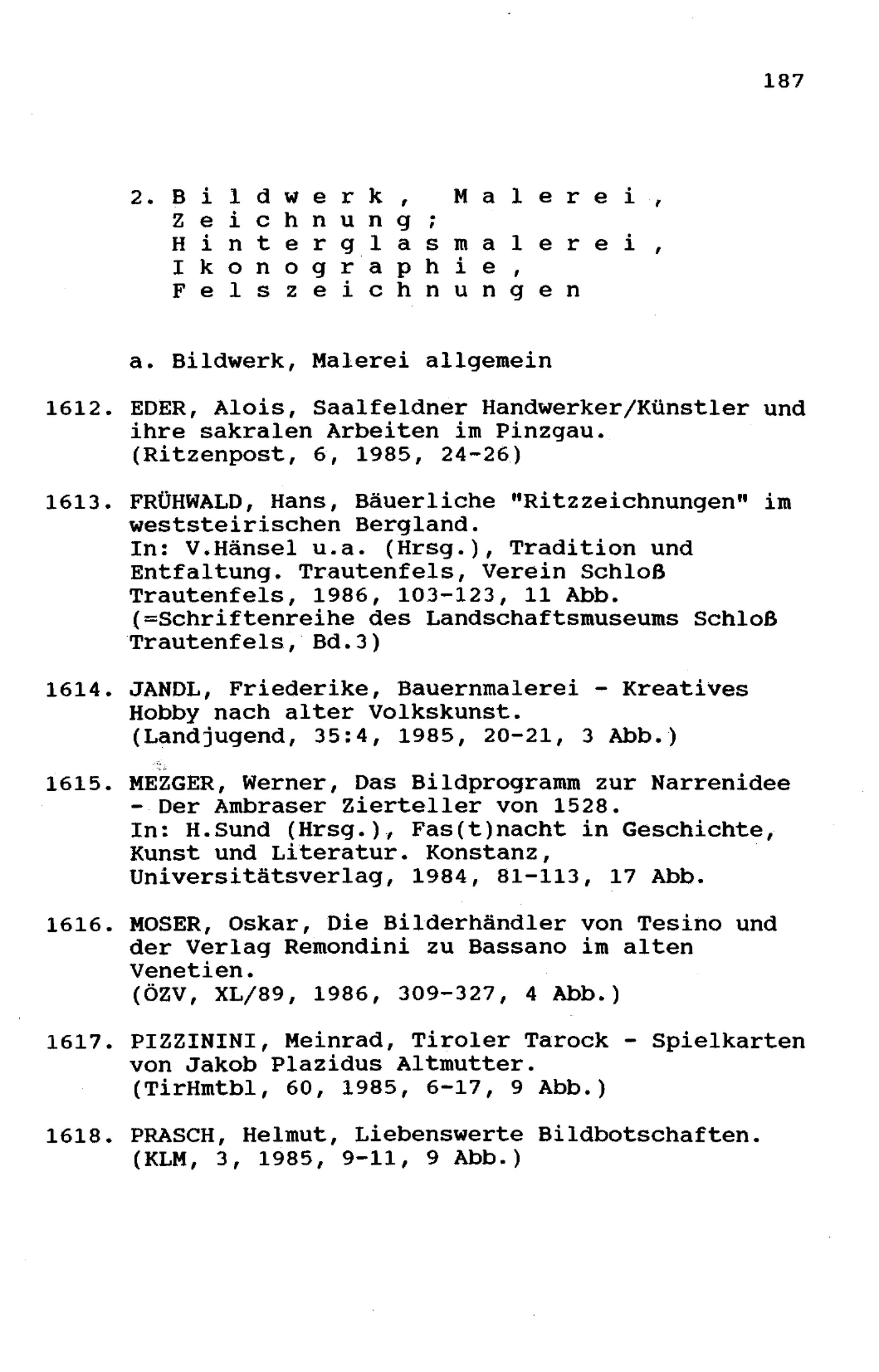 187

2. B i l d w e r k , M a l e r e i , Z e i c h n u n g ; H i n t e r g l a s m a l e r e i , I k o n o g r a p h i e , F e l s z e i c h n u n g e n

a. Bildwerk, Malerei allgemein

1612. EDER, Alois, Saalfeldner Handwerker/Künstler und ihre sakralen Arbeiten im Pinzgau. (Ritzenpost, 6, 1985, 24-26)

1613. FRÜHWALD, Hans, Bäuerliche "Ritzzeichnungen" im weststeirischen Bergland. In: V.Hänsel u.a. (Hrsg.), Tradition und Entfaltung. Trautenfels, Verein Schloß Trautenfels, 1986, 103-123, 11 Abb. (=Schriftenreihe des Landschaftsmuseums Schloß Trautenfels, Bd.3)

1614. JANDL, Friederike, Bauernmalerei - Kreatives Hobby nach alter Volkskunst. (Landjugend, 35:4, 1985, 20-21, 3 Abb.)

1615. MEZGER, Werner, Das Bildprogramm zur Narrenidee - Der Ambraser Zierteller von 1528. In: H.Sund (Hrsg.), Fas(t)nacht in Geschichte, Kunst und Literatur. Konstanz, Universitätsverlag, 1984, 81-113, 17 Abb.

1616. MOSER, Oskar, Die Bilderhändler von Tesino und der Verlag Remondini zu Bassano im alten Venetien. (ÖZV, XL/89, 1986, 309-327, 4 Abb.)

1617. PIZZININI, Meinrad, Tiroler Tarock - Spielkarten von Jakob Plazidus Altmutter. (TirHmtbl, 60, 1985, 6-17, 9 Abb.)

1618. PRASCH, Helmut, Liebenswerte Bildbotschaften. (KLM, 3, 1985, 9-11, 9 Abb.)